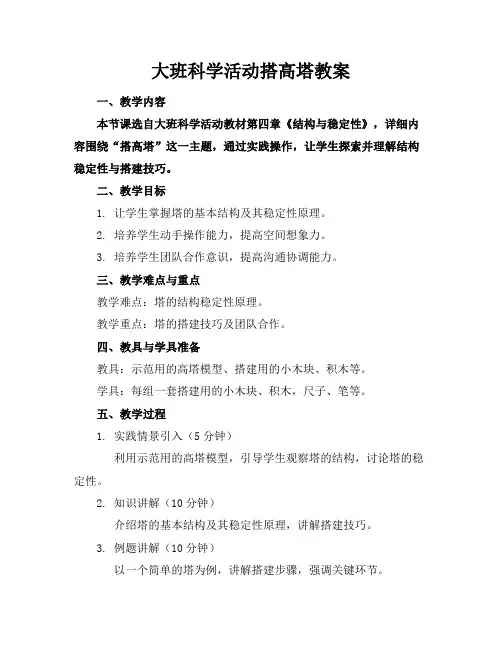 大班科学活动搭高塔教案

一、教学内容

本节课选自大班科学活动教材第四章《结构与稳定性》，详细内容围绕“搭高塔”这一主题，通过实践操作，让学生探索并理解结构稳定性与搭建技巧。

二、教学目标

1. 让学生掌握塔的基本结构及其稳定性原理。

2. 培养学生动手操作能力，提高空间想象力。

3. 培养学生团队合作意识，提高沟通协调能力。

三、教学难点与重点

教学难点：塔的结构稳定性原理。

教学重点：塔的搭建技巧及团队合作。

四、教具与学具准备

教具：示范用的高塔模型、搭建用的小木块、积木等。

学具：每组一套搭建用的小木块、积木，尺子、笔等。

五、教学过程

1. 实践情景引入（5 分钟）

利用示范用的高塔模型，引导学生观察塔的结构，讨论塔的稳定性。

2. 知识讲解（10 分钟）

介绍塔的基本结构及其稳定性原理，讲解搭建技巧。

3. 例题讲解（10 分钟）

以一个简单的塔为例，讲解搭建步骤，强调关键环节。